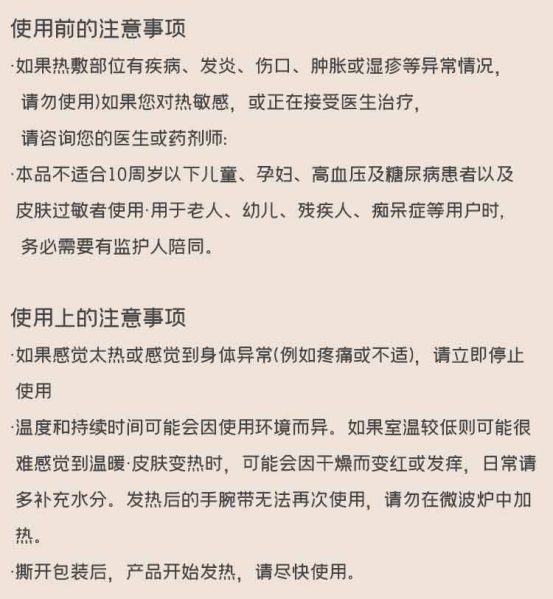 使用前的注意事项

·如果热敷部位有疾病、发炎、伤口、肿胀或湿疹等异常情况，请勿使用)如果您对热敏感，或正在接受医生治疗，请咨询您的医生或药剂师:

·本品不适合10周岁以下儿童、孕妇、高血压及糖尿病患者以及皮肤过敏者使用·用于老人、幼儿、残疾人、痴呆症等用户时，务必需要有监护人陪同。

使用上的注意事项

·如果感觉太热或感觉到身体异常(例如疼痛或不适)，请立即停止使用

·温度和持续时间可能会因使用环境而异。如果室温较低则可能很难感觉到温暖·皮肤变热时，可能会因干燥而变红或发痒，日常请多补充水分。发热后的手腕带无法再次使用，请勿在微波炉中加热。

·撕开包装后，产品开始发热，请尽快使用。